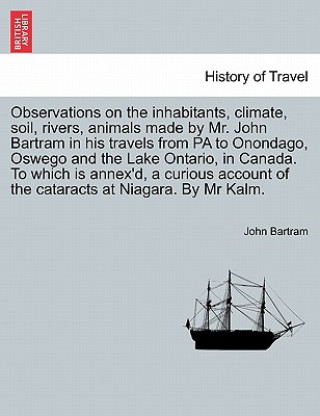 BRITISH LIBRARY

History of Travel

Observations on the inhabitants, climate, soil, rivers, animals made by Mr. John Bartram in his travels from PA to Onondago, Oswego and the Lake Ontario, in Canada. To which is annex'd, a curious account of the cataracts at Niagara. By Mr Kalm.

John Bartram